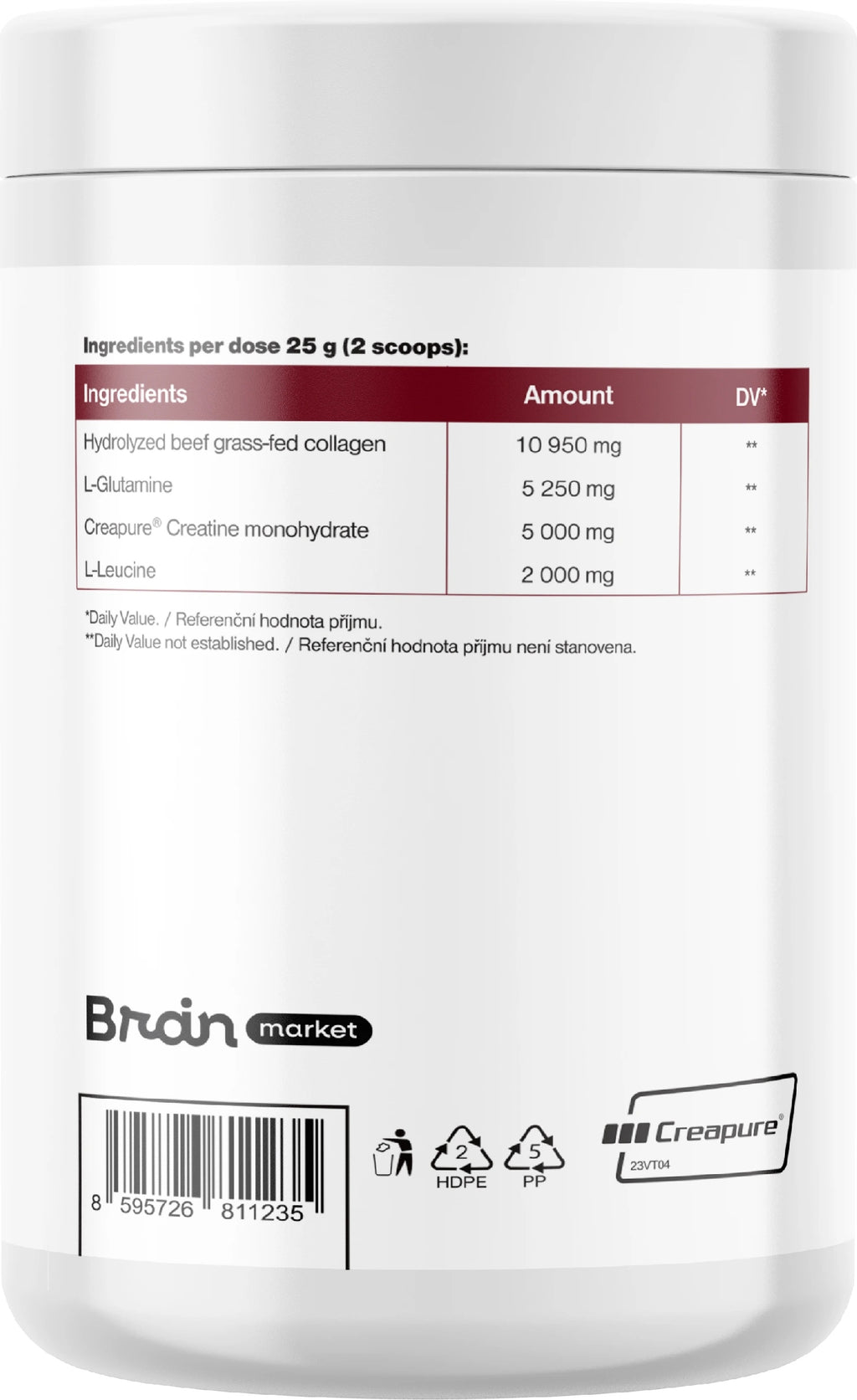 Ingredients per dose 25 g (2 scoops):

| Ingredients | Amount | DV* |
|---|---|---|
| Hydrolyzed beef grass-fed collagen | 10 950 mg | ** |
| L-Glutamine | 5 250 mg | ** |
| Creapure® Creatine monohydrate | 5 000 mg | ** |
| L-Leucine | 2 000 mg | ** |

*Daily Value. / Referenční hodnota příjmu.
**Daily Value not established. / Referenční hodnota příjmu není stanovena.

Brain market

8 595726 811235

2 HDPE 5 PP

Creapure®
23VT04